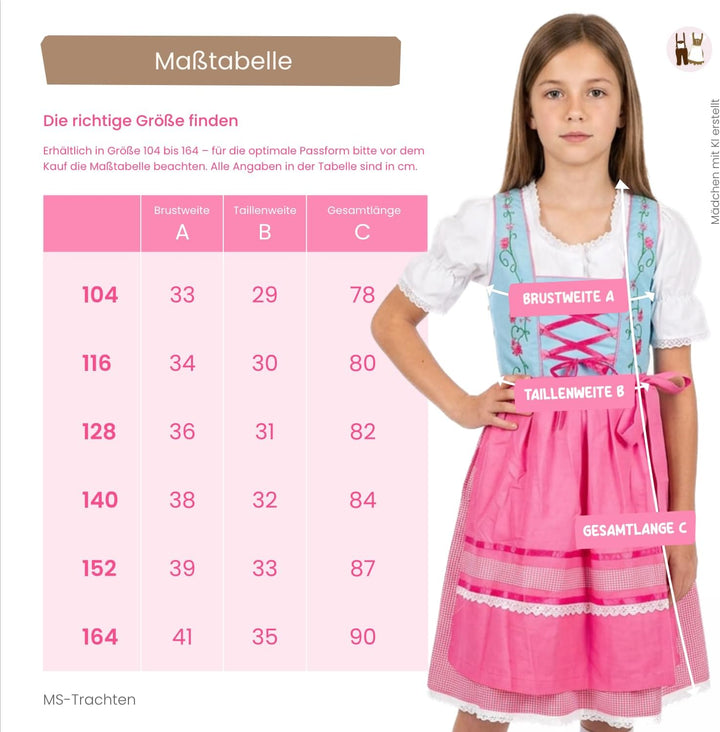 Maßtabelle

Die richtige Größe finden

Erhältlich in Größe 104 bis 164 – für die optimale Passform bitte vor dem Kauf die Maßtabelle beachten. Alle Angaben in der Tabelle sind in cm.

| | Brustweite A | Taillenweite B | Gesamtlänge C |
|---|---|---|---|
| 104 | 33 | 29 | 78 |
| 116 | 34 | 30 | 80 |
| 128 | 36 | 31 | 82 |
| 140 | 38 | 32 | 84 |
| 152 | 39 | 33 | 87 |
| 164 | 41 | 35 | 90 |

MS-Trachten

BRUSTWEITE A

TAILLENWEITE B

GESAMTLANGE C

Mädchen mit KI erstellt